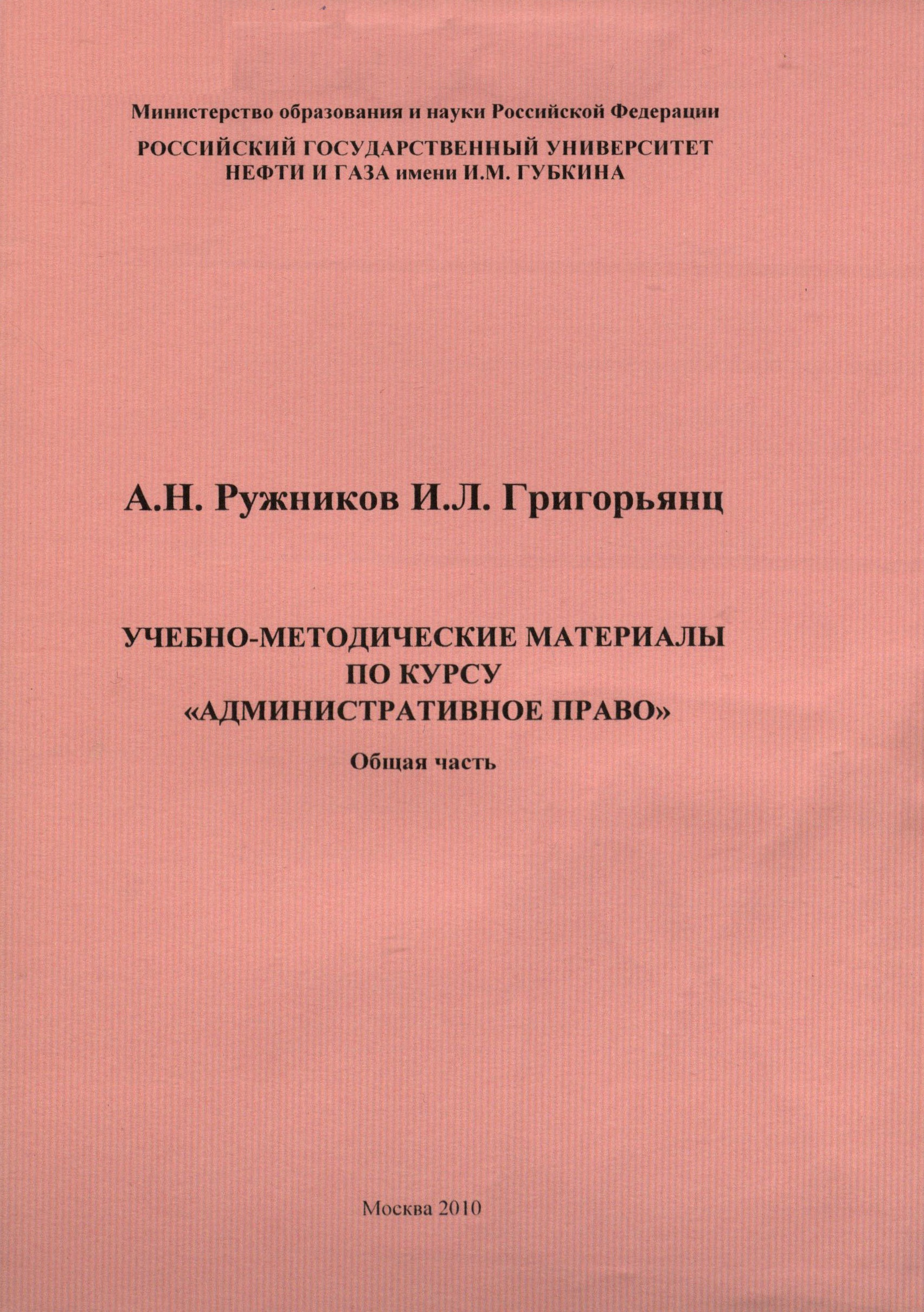 Министерство образования и науки Российской Федерации

РОССИЙСКИЙ ГОСУДАРСТВЕННЫЙ УНИВЕРСИТЕТ
НЕФТИ И ГАЗА имени И.М. ГУБКИНА

А.Н. Ружников И.Л. Григорьянц

УЧЕБНО-МЕТОДИЧЕСКИЕ МАТЕРИАЛЫ
ПО КУРСУ
«АДМИНИСТРАТИВНОЕ ПРАВО»

Общая часть

Москва 2010